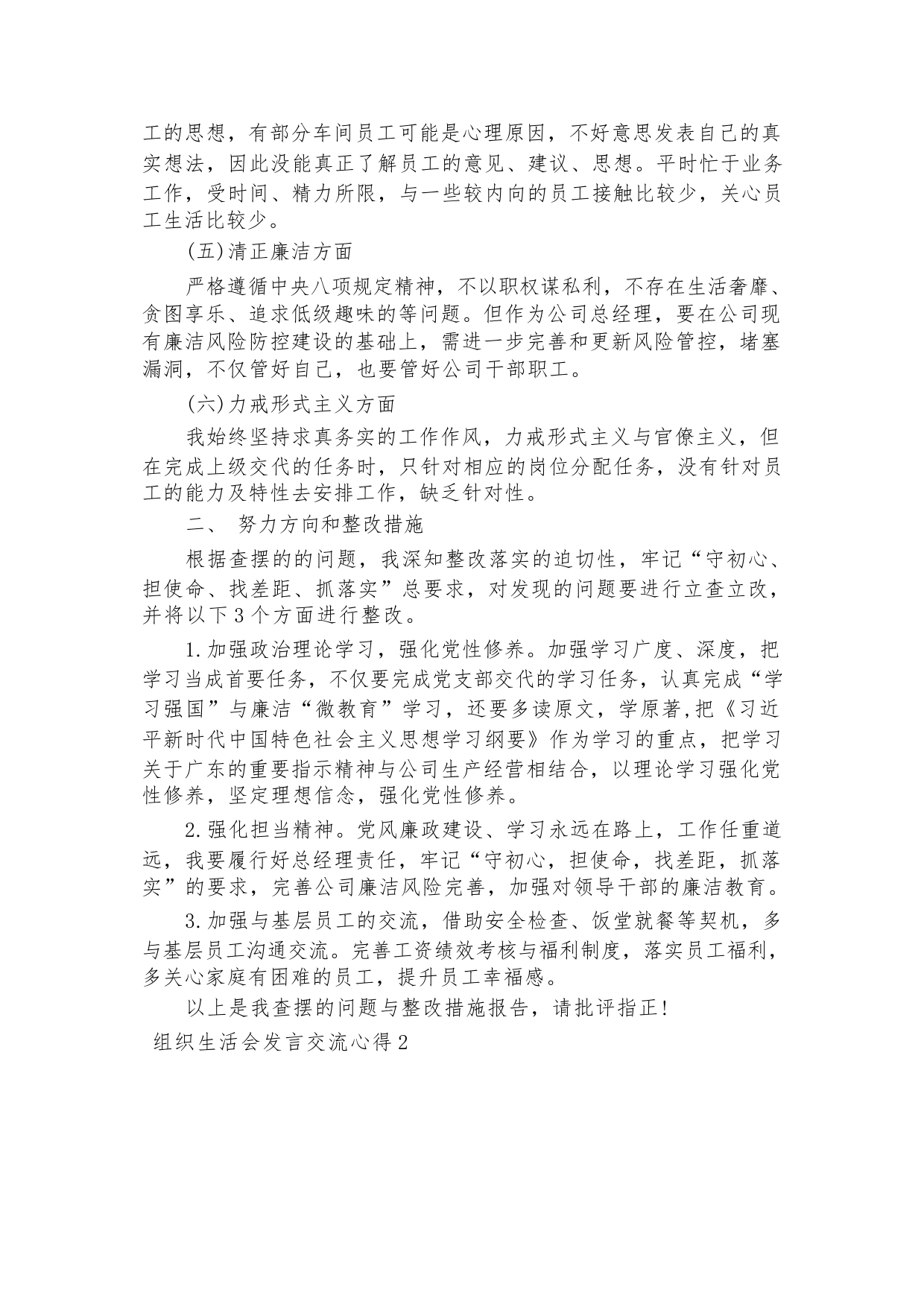 工的思想，有部分车间员工可能是心理原因，不好意思发表自己的真实想法，因此没能真正了解员工的意见、建议、思想。平时忙于业务工作，受时间、精力所限，与一些较内向的员工接触比较少，关心员工生活比较少。

(五)清正廉洁方面

严格遵循中央八项规定精神，不以职权谋私利，不存在生活奢靡、贪图享乐、追求低级趣味的等问题。但作为公司总经理，要在公司现有廉洁风险防控建设的基础上，需进一步完善和更新风险管控，堵塞漏洞，不仅管好自己，也要管好公司干部职工。

(六)力戒形式主义方面

我始终坚持求真务实的工作作风，力戒形式主义与官僚主义，但在完成上级交代的任务时，只针对相应的岗位分配任务，没有针对员工的能力及特性去安排工作，缺乏针对性。

二、 努力方向和整改措施

根据查摆的的问题，我深知整改落实的迫切性，牢记“守初心、担使命、找差距、抓落实”总要求，对发现的问题要进行立查立改，并将以下3个方面进行整改。

1.加强政治理论学习，强化党性修养。加强学习广度、深度，把学习当成首要任务，不仅要完成党支部交代的学习任务，认真完成“学习强国”与廉洁“微教育”学习，还要多读原文，学原著,把《习近平新时代中国特色社会主义思想学习纲要》作为学习的重点，把学习关于广东的重要指示精神与公司生产经营相结合，以理论学习强化党性修养，坚定理想信念，强化党性修养。

2.强化担当精神。党风廉政建设、学习永远在路上，工作任重道远，我要履行好总经理责任，牢记“守初心，担使命，找差距，抓落实”的要求，完善公司廉洁风险完善，加强对领导干部的廉洁教育。

3.加强与基层员工的交流，借助安全检查、饭堂就餐等契机，多与基层员工沟通交流。完善工资绩效考核与福利制度，落实员工福利，多关心家庭有困难的员工，提升员工幸福感。

以上是我查摆的问题与整改措施报告，请批评指正!

组织生活会发言交流心得2